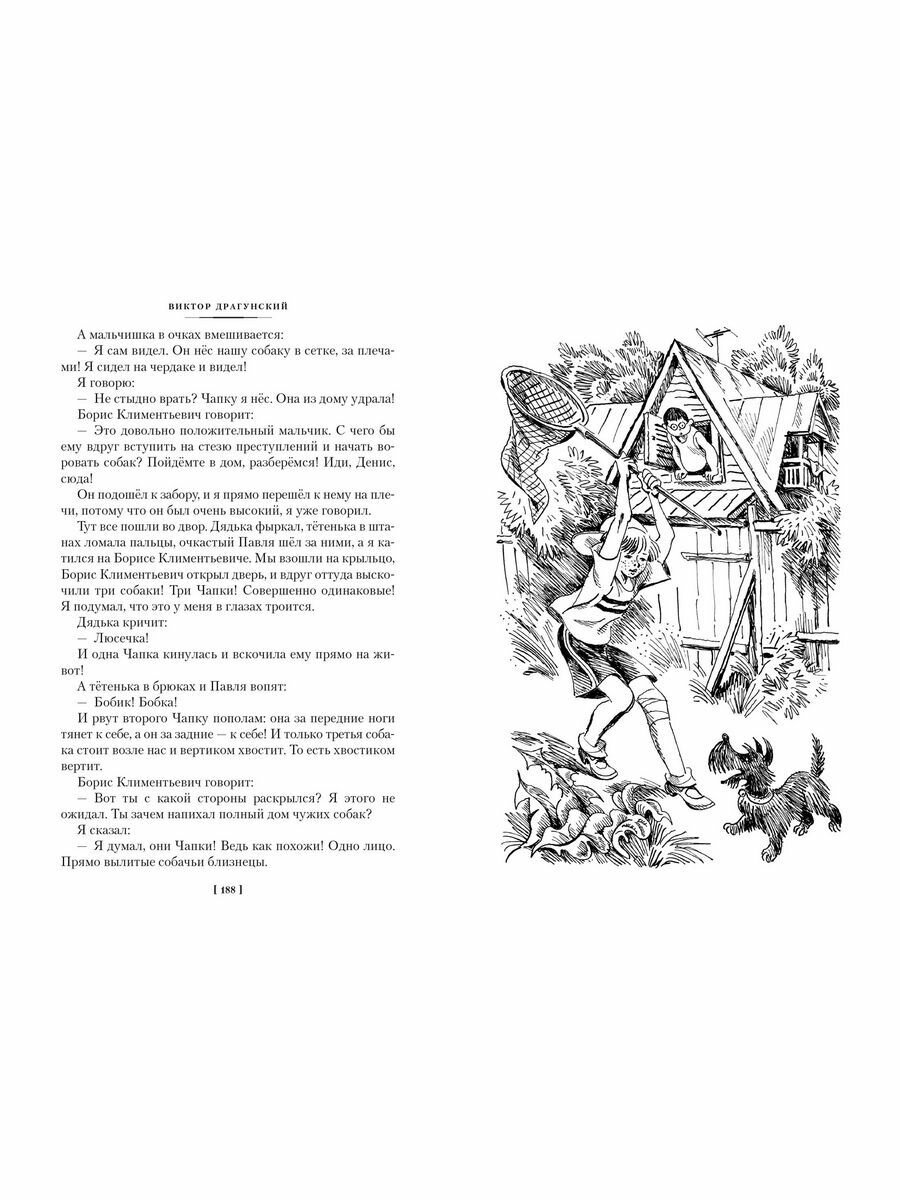 ВИКТОР ДРАГУНСКИЙ

А мальчишка в очках вмешивается:

— Я сам видел. Он нёс нашу собаку в сетке, за плечами! Я сидел на чердаке и видел!

Я говорю:

— Не стыдно врать? Чапку я нёс. Она из дому удрала!

Борис Климентьевич говорит:

— Это довольно положительный мальчик. С чего бы ему вдруг вступить на стезю преступлений и начать воровать собак? Пойдёмте в дом, разберёмся! Иди, Денис, сюда!

Он подошёл к забору, и я прямо перешёл к нему на плечи, потому что он был очень высокий, я уже говорил.

Тут все пошли во двор. Дядька фыркал, тётенька в штанах ломала пальцы, очкастый Павля шёл за ними, а я катился на Борисе Климентьевиче. Мы взошли на крыльцо, Борис Климентьевич открыл дверь, и вдруг оттуда выскочили три собаки! Три Чапки! Совершенно одинаковые! Я подумал, что это у меня в глазах троится.

Дядька кричит:

— Люсечка!

И одна Чапка кинулась и вскочила ему прямо на живот!

А тётенька в брюках и Павля вопят:

— Бобик! Бобка!

И рвут второго Чапку пополам: она за передние ноги тянет к себе, а он за задние — к себе! И только третья собака стоит возле нас и вертиком хвостит. То есть хвостиком вертит.

Борис Климентьевич говорит:

— Вот ты с какой стороны раскрылся? Я этого не ожидал. Ты зачем напихал полный дом чужих собак?

Я сказал:

— Я думал, они Чапки! Ведь как похожи! Одно лицо. Прямо вылитые собачьи близнецы.

[ 188 ]